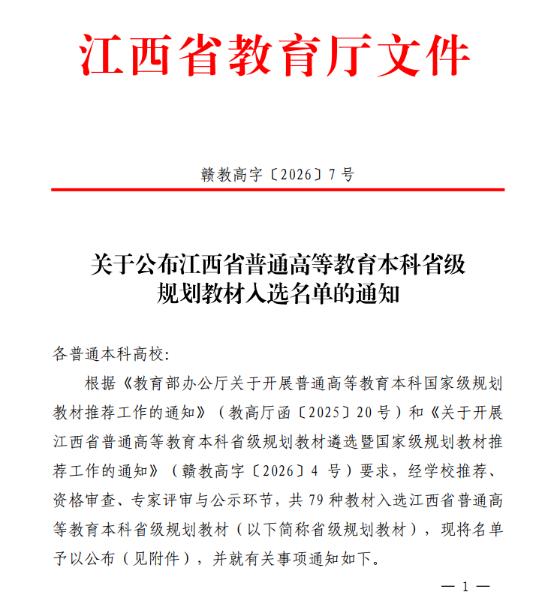 江西省教育厅文件

赣教高字〔2026〕7号

关于公布江西省普通高等教育本科省级规划教材入选名单的通知

各普通本科高校:

根据《教育部办公厅关于开展普通高等教育本科国家级规划教材推荐工作的通知》（教高厅函〔2025〕20号）和《关于开展江西省普通高等教育本科省级规划教材遴选暨国家级规划教材推荐工作的通知》（赣教高字〔2026〕4 号）要求，经学校推荐、资格审查、专家评审与公示环节，共79种教材入选江西省普通高等教育本科省级规划教材（以下简称省级规划教材），现将名单予以公布（见附件），并就有关事项通知如下。

— 1 —